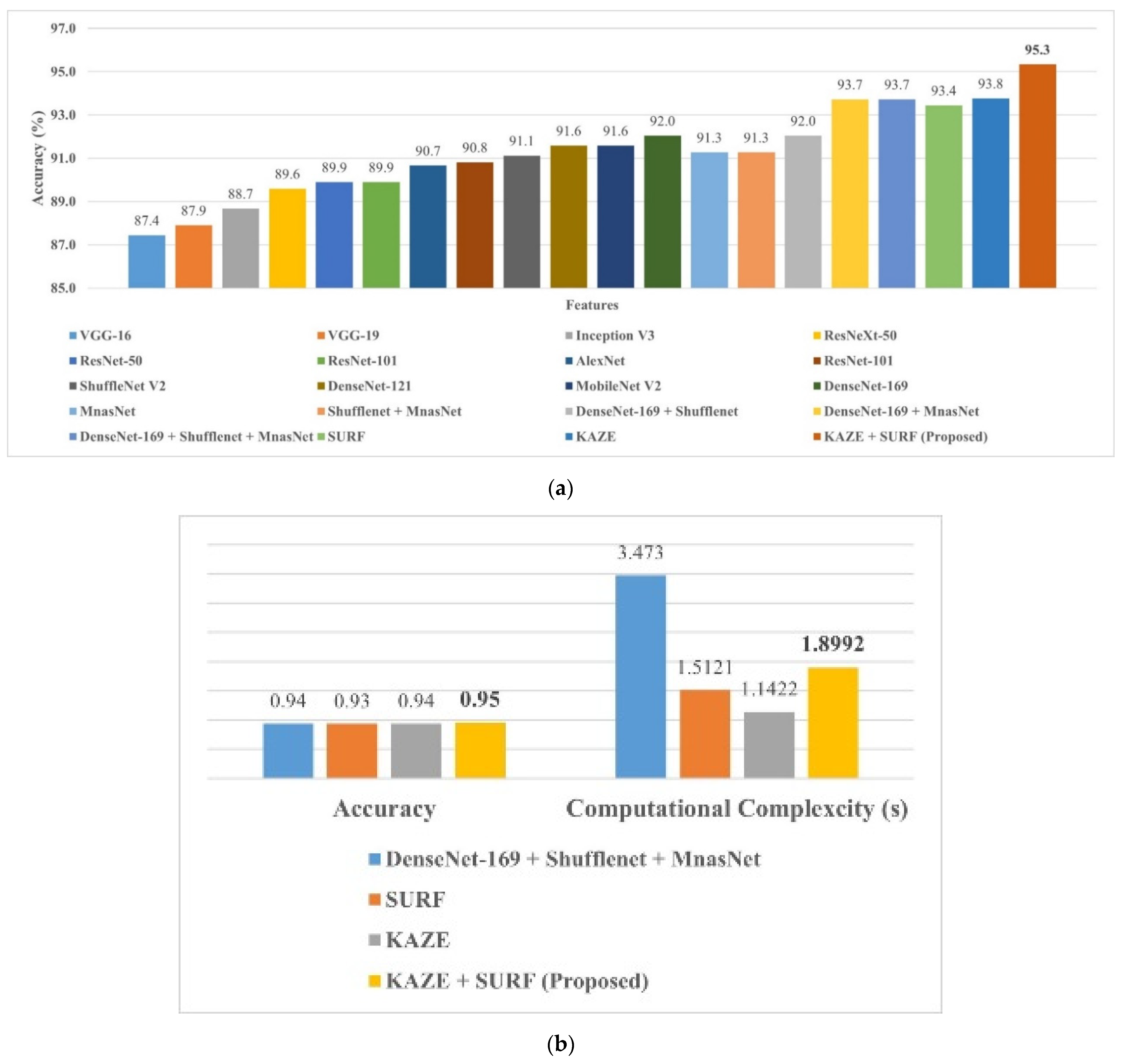 97.0
95.0
93.0
91.0
89.0
87.0
85.0
Accuracy (%)

87.4 87.9 88.7 89.6 89.9 89.9 90.7 90.8 91.1 91.6 91.6 92.0 91.3 91.3 92.0 93.7 93.7 93.4 93.8 95.3

Features

VGG-16
VGG-19
Inception V3
ResNeXt-50
ResNet-50
ResNet-101
AlexNet
ResNet-101
ShuffleNet V2
DenseNet-121
MobileNet V2
DenseNet-169
MnasNet
Shufflenet + MnasNet
DenseNet-169 + Shufflenet
DenseNet-169 + MnasNet
DenseNet-169 + Shufflenet + MnasNet
SURF
KAZE
KAZE + SURF (Proposed)

(a)

0.94 0.93 0.94 0.95
3.473 1.5121 1.1422 1.8992

Accuracy
Computational Complexcity (s)

DenseNet-169 + Shufflenet + MnasNet
SURF
KAZE
KAZE + SURF (Proposed)

(b)